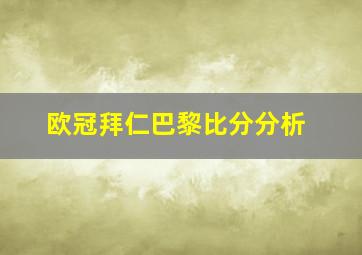 欧冠拜仁巴黎比分分析